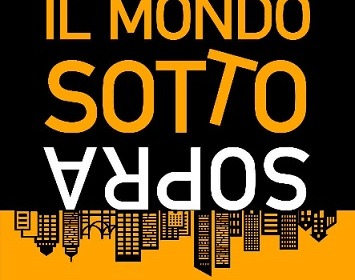 IL MONDO
SOTTO
SOPRA